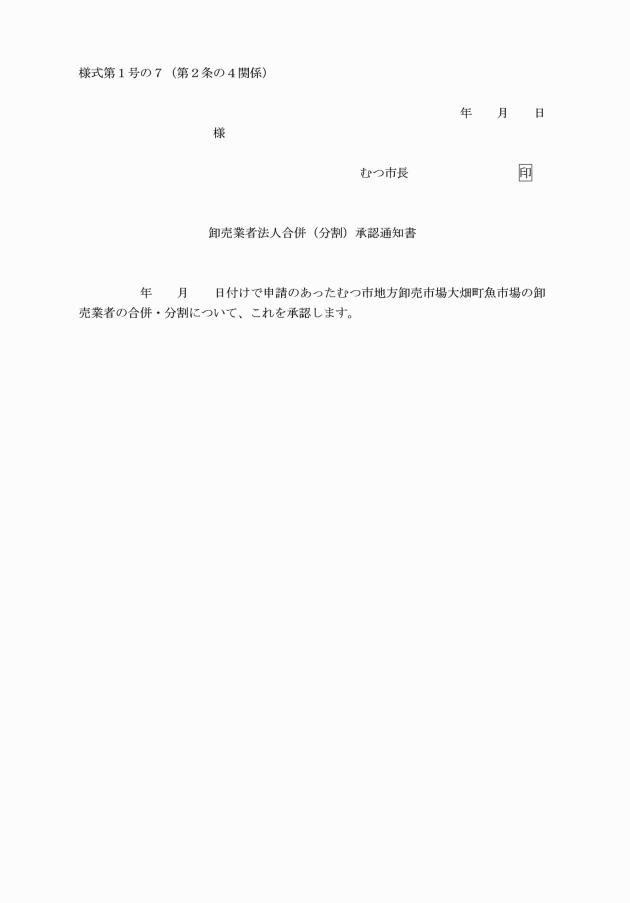 様式第１号の７（第２条の４関係）

年　　月　　日

様

むつ市長　　　　　　　　　印

卸売業者法人合併（分割）承認通知書

年　　月　　日付けで申請のあったむつ市地方卸売市場大畑町魚市場の卸売業者の合併・分割について、これを承認します。